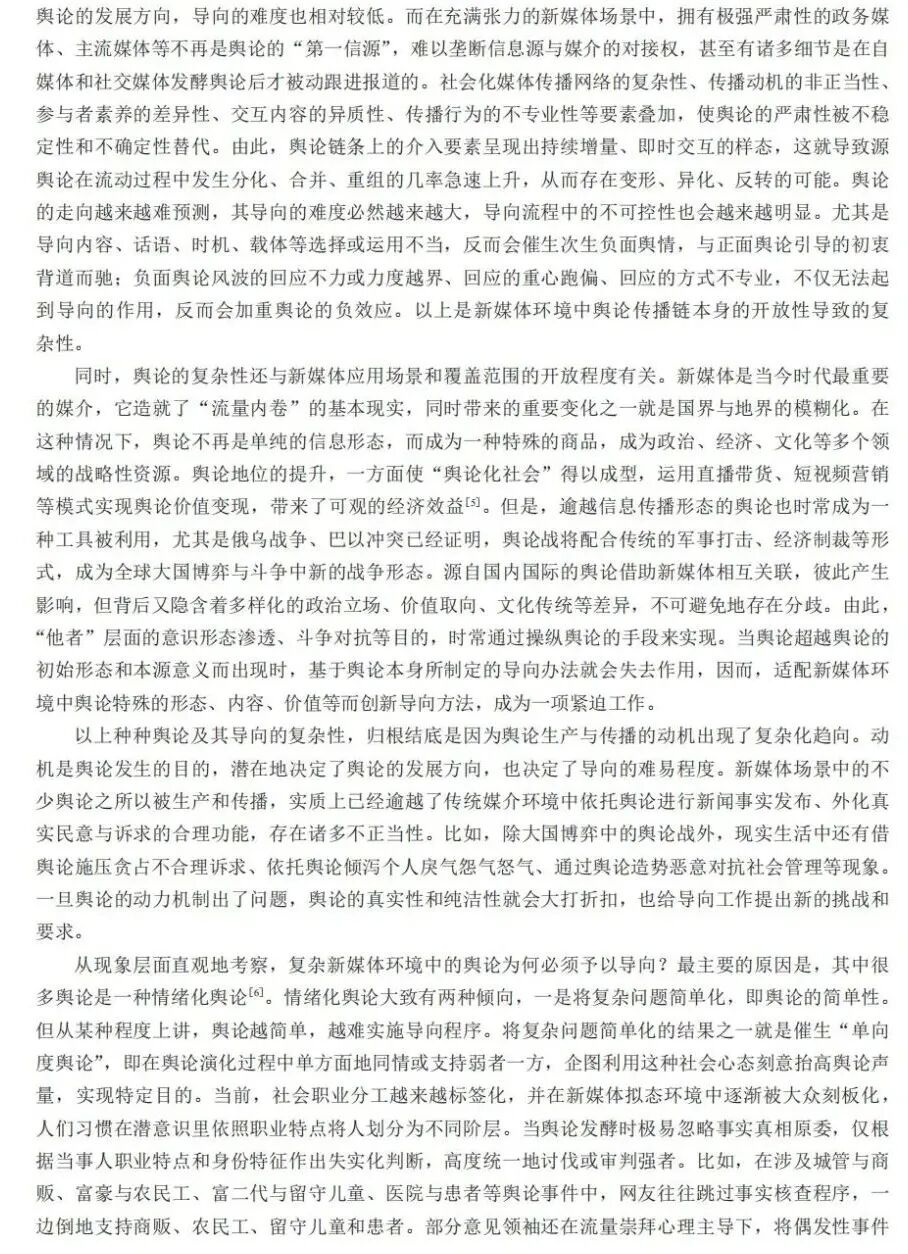 舆论的发展方向，导向的难度也相对较低。而在充满张力的新媒体场景中，拥有极强严肃性的政务媒体、主流媒体等不再是舆论的“第一信源”，难以垄断信息源与媒介的对接权，甚至有诸多细节是在自媒体和社交媒体发酵舆论后才被动跟进报道的。社会化媒体传播网络的复杂性、传播动机的非正当性、参与者素养的差异性、交互内容的异质性、传播行为的不专业性等要素叠加，使舆论的严肃性被不稳定性和不确定性替代。由此，舆论链条上的介入要素呈现出持续增量、即时交互的样态，这就导致源舆论在流动过程中发生分化、合并、重组的几率急速上升，从而存在变形、异化、反转的可能。舆论的走向越来越难预测，其导向的难度必然越来越大，导向流程中的不可控性也会越来越明显。尤其是导向内容、话语、时机、载体等选择或运用不当，反而会催生次生负面舆情，与正面舆论引导的初衷背道而驰；负面舆论风波的回应不力或力度越界、回应的重心跑偏、回应的方式不专业，不仅无法起到导向的作用，反而会加重舆论的负效应。以上是新媒体环境中舆论传播链本身的开放性导致的复杂性。

同时，舆论的复杂性还与新媒体应用场景和覆盖范围的开放程度有关。新媒体是当今时代最重要的媒介，它造就了“流量内卷”的基本现实，同时带来的重要变化之一就是国界与地界的模糊化。在这种情况下，舆论不再是单纯的信息形态，而成为一种特殊的商品，成为政治、经济、文化等多个领域的战略性资源。舆论地位的提升，一方面使“舆论化社会”得以成型，运用直播带货、短视频营销等模式实现舆论价值变现，带来了可观的经济效益$^{[5]}$。但是，逾越信息传播形态的舆论也时常成为一种工具被利用，尤其是俄乌战争、巴以冲突已经证明，舆论战将配合传统的军事打击、经济制裁等形式，成为全球大国博弈与斗争中新的战争形态。源自国内国际的舆论借助新媒体相互关联，彼此产生影响，但背后又隐含着多样化的政治立场、价值取向、文化传统等差异，不可避免地存在分歧。由此，“他者”层面的意识形态渗透、斗争对抗等目的，时常通过操纵舆论的手段来实现。当舆论超越舆论的初始形态和本源意义而出现时，基于舆论本身所制定的导向办法就会失去作用，因而，适配新媒体环境中舆论特殊的形态、内容、价值等而创新导向方法，成为一项紧迫工作。

以上种种舆论及其导向的复杂性，归根结底是因为舆论生产与传播的动机出现了复杂化趋向。动机是舆论发生的目的，潜在地决定了舆论的发展方向，也决定了导向的难易程度。新媒体场景中的不少舆论之所以被生产和传播，实质上已经逾越了传统媒介环境中依托舆论进行新闻事实发布、外化真实民意与诉求的合理功能，存在诸多不正当性。比如，除大国博弈中的舆论战外，现实生活中还有借舆论施压贪占不合理诉求、依托舆论倾泻个人戾气怨气怒气、通过舆论造势恶意对抗社会管理等现象。一旦舆论的动力机制出了问题，舆论的真实性和纯洁性就会大打折扣，也给导向工作提出新的挑战和要求。

从现象层面直观地考察，复杂新媒体环境中的舆论为何必须予以导向？最主要的原因是，其中很多舆论是一种情绪化舆论$^{[6]}$。情绪化舆论大致有两种倾向，一是将复杂问题简单化，即舆论的简单性。但从某种程度上讲，舆论越简单，越难实施导向程序。将复杂问题简单化的结果之一就是催生“单向度舆论”，即在舆论演化过程中单方面地同情或支持弱者一方，企图利用这种社会心态刻意抬高舆论声量，实现特定目的。当前，社会职业分工越来越标签化，并在新媒体拟态环境中逐渐被大众刻板化，人们习惯在潜意识里依照职业特点将人划分为不同阶层。当舆论发酵时极易忽略事实真相原委，仅根据当事人职业特点和身份特征作出失实化判断，高度统一地讨伐或审判强者。比如，在涉及城管与商贩、富豪与农民工、富二代与留守儿童、医院与患者等舆论事件中，网友往往跳过事实核查程序，一边倒地支持商贩、农民工、留守儿童和患者。部分意见领袖还在流量崇拜心理主导下，将偶发性事件